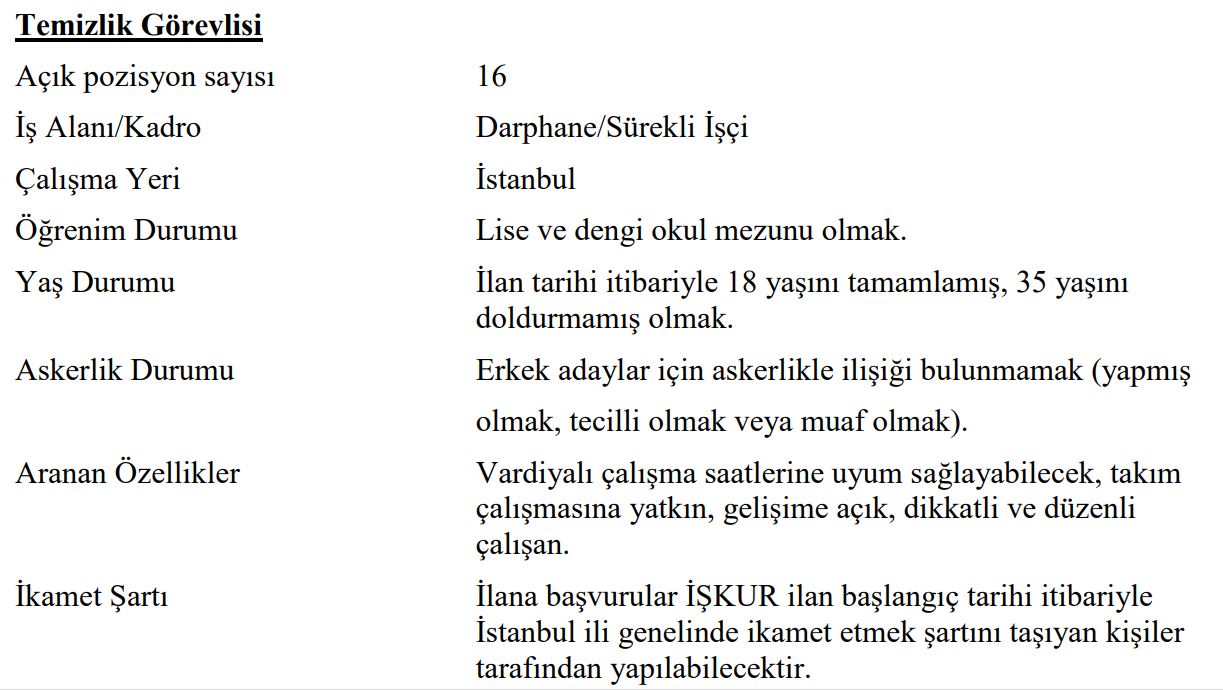 Temizlik Görevlisi

| | |
|---|---|
| Açık pozisyon sayısı | 16 |
| İş Alanı/Kadro | Darphane/Sürekli İşçi |
| Çalışma Yeri | İstanbul |
| Öğrenim Durumu | Lise ve dengi okul mezunu olmak. |
| Yaş Durumu | İlan tarihi itibariyle 18 yaşını tamamlamış, 35 yaşını doldurmamış olmak. |
| Askerlik Durumu | Erkek adaylar için askerlikle ilişiği bulunmamak (yapmış olmak, tecilli olmak veya muaf olmak). |
| Aranan Özellikler | Vardiyalı çalışma saatlerine uyum sağlayabilecek, takım çalışmasına yatkın, gelişime açık, dikkatli ve düzenli çalışan. |
| İkamet Şartı | İlana başvurular İŞKUR ilan başlangıç tarihi itibariyle İstanbul ili genelinde ikamet etmek şartını taşıyan kişiler tarafından yapılabilecektir. |